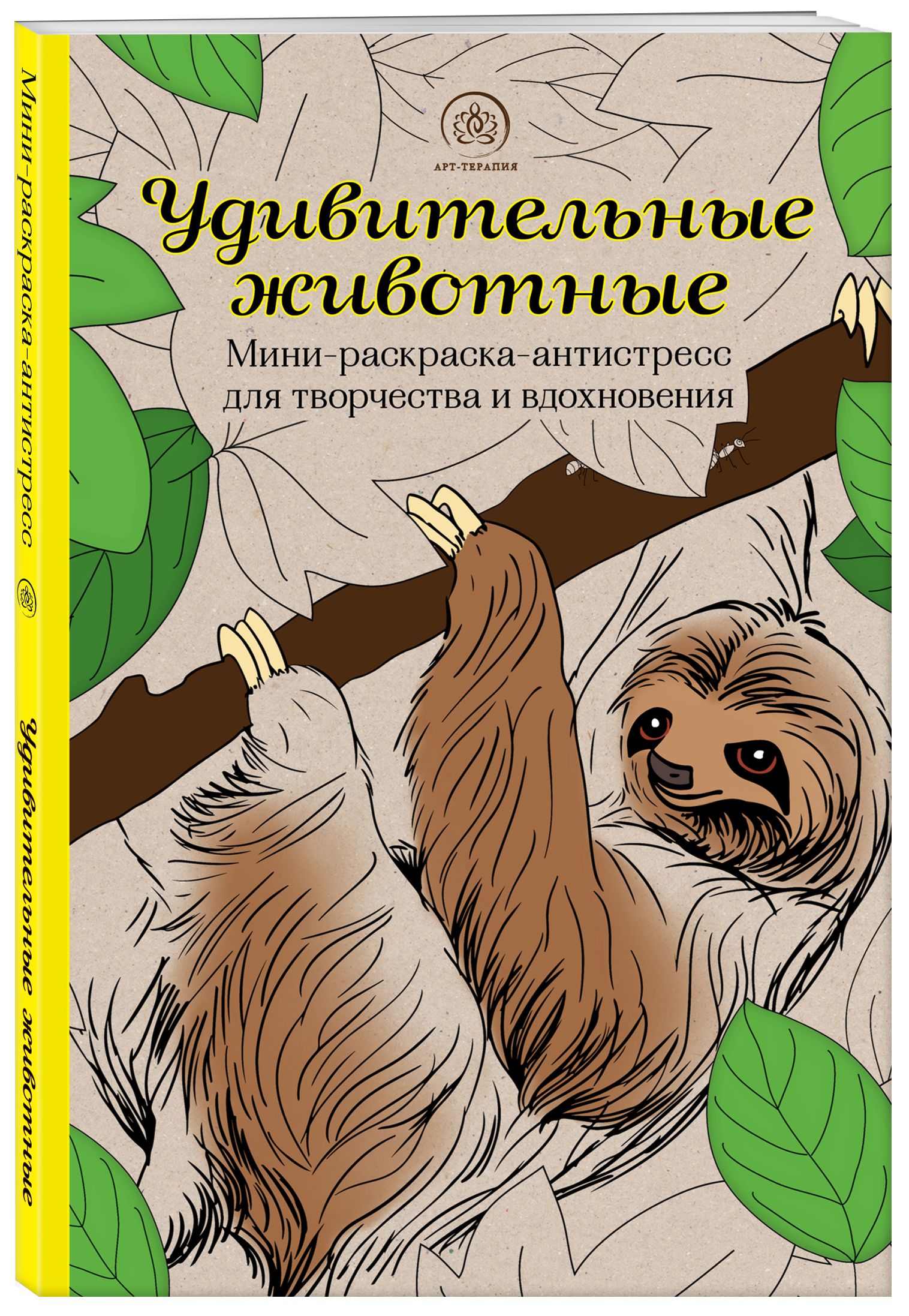 Мини-раскраска-антистресс

Удивительные животные

АРТ-ТЕРАПИЯ

Удивительные животные

Мини-раскраска-антистресс для творчества и вдохновения